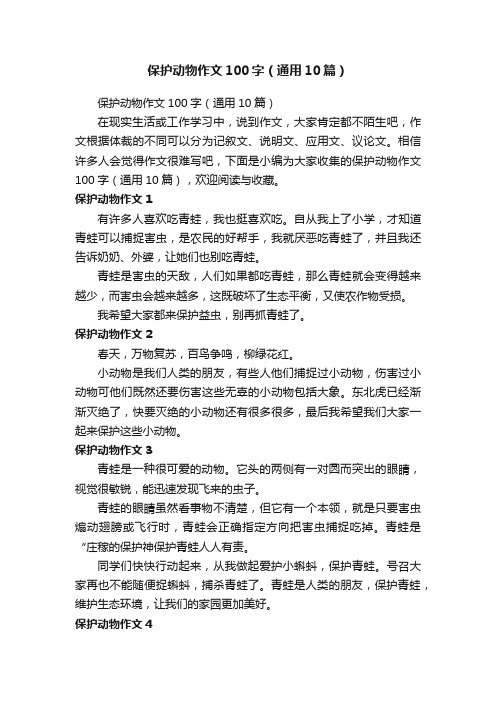 保护动物作文100字（通用10篇）

保护动物作文100字（通用10篇）

在现实生活或工作学习中，说到作文，大家肯定都不陌生吧，作文根据体裁的不同可以分为记叙文、说明文、应用文、议论文。相信许多人会觉得作文很难写吧，下面是小编为大家收集的保护动物作文100字（通用10篇），欢迎阅读与收藏。

保护动物作文1

有许多人喜欢吃青蛙，我也挺喜欢吃。自从我上了小学，才知道青蛙可以捕捉害虫，是农民的好帮手，我就厌恶吃青蛙了，并且我还告诉奶奶、外婆，让她们也别吃青蛙。

青蛙是害虫的天敌，人们如果都吃青蛙，那么青蛙就会变得越来越少，而害虫会越来越多，这既破坏了生态平衡，又使农作物受损。

我希望大家都来保护益虫，别再抓青蛙了。

保护动物作文2

春天，万物复苏，百鸟争鸣，柳绿花红。

小动物是我们人类的朋友，有些人他们捕捉过小动物，伤害过小动物可他们既然还要伤害这些无辜的小动物包括大象。东北虎已经渐渐灭绝了，快要灭绝的小动物还有很多很多，最后我希望我们大家一起来保护这些小动物。

保护动物作文3

青蛙是一种很可爱的动物。它头的两侧有一对圆而突出的眼睛，视觉很敏锐，能迅速发现飞来的虫子。

青蛙的眼睛虽然看事物不清楚，但它有一个本领，就是只要害虫煽动翅膀或飞行时，青蛙会正确指定方向把害虫捕捉吃掉。青蛙是“庄稼的保护神保护青蛙人人有责。

同学们快快行动起来，从我做起爱护小蝌蚪，保护青蛙。号召大家再也不能随便捉蝌蚪，捕杀青蛙了。青蛙是人类的朋友，保护青蛙，维护生态环境，让我们的家园更加美好。

保护动物作文4